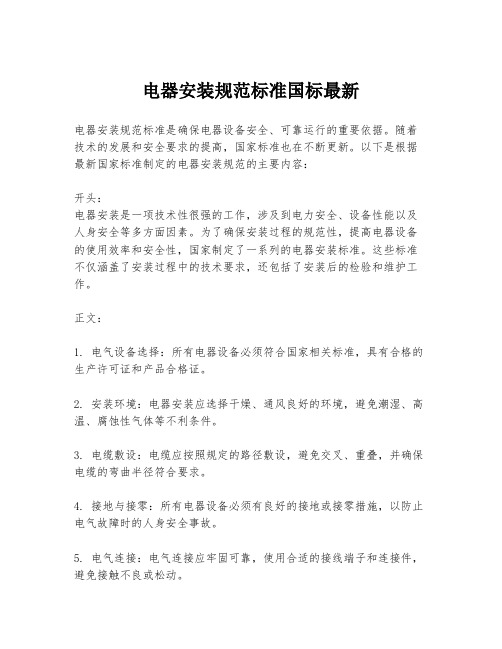 电器安装规范标准国标最新

电器安装规范标准是确保电器设备安全、可靠运行的重要依据。随着技术的发展和安全要求的提高，国家标准也在不断更新。以下是根据最新国家标准制定的电器安装规范的主要内容：

开头：
电器安装是一项技术性很强的工作，涉及到电力安全、设备性能以及人身安全等多方面因素。为了确保安装过程的规范性，提高电器设备的使用效率和安全性，国家制定了一系列的电器安装标准。这些标准不仅涵盖了安装过程中的技术要求，还包括了安装后的检验和维护工作。

正文：

1. 电气设备选择：所有电器设备必须符合国家相关标准，具有合格的生产许可证和产品合格证。

2. 安装环境：电器安装应选择干燥、通风良好的环境，避免潮湿、高温、腐蚀性气体等不利条件。

3. 电缆敷设：电缆应按照规定的路径敷设，避免交叉、重叠，并确保电缆的弯曲半径符合要求。

4. 接地与接零：所有电器设备必须有良好的接地或接零措施，以防止电气故障时的人身安全事故。

5. 电气连接：电气连接应牢固可靠，使用合适的接线端子和连接件，避免接触不良或松动。